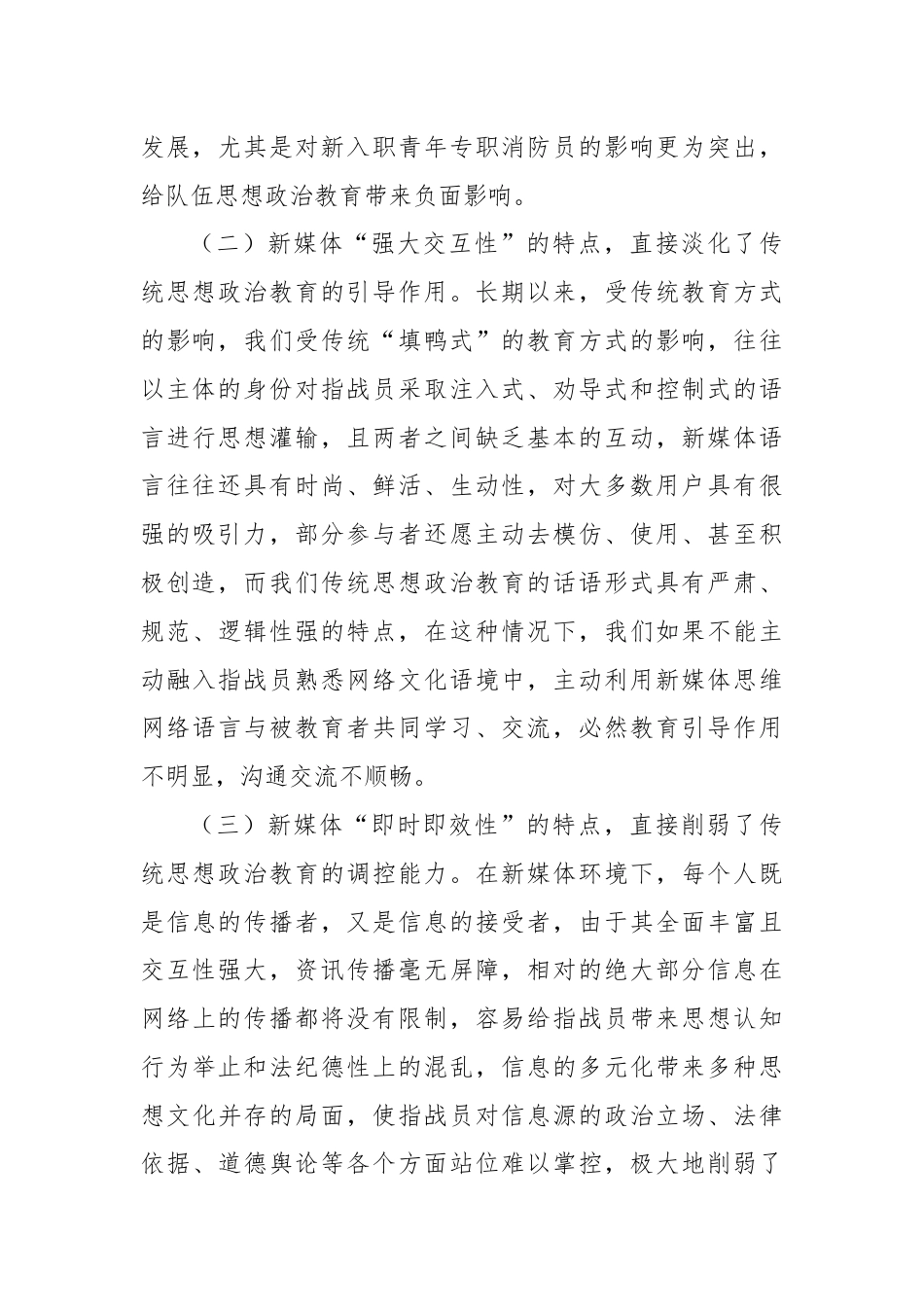 发展，尤其是对新入职青年专职消防员的影响更为突出，给队伍思想政治教育带来负面影响。

（二）新媒体“强大交互性”的特点，直接淡化了传统思想政治教育的引导作用。长期以来，受传统教育方式的影响，我们受传统“填鸭式”的教育方式的影响，往往以主体的身份对指战员采取注入式、劝导式和控制式的语言进行思想灌输，且两者之间缺乏基本的互动，新媒体语言往往还具有时尚、鲜活、生动性，对大多数用户具有很强的吸引力，部分参与者还愿主动去模仿、使用、甚至积极创造，而我们传统思想政治教育的话语形式具有严肃、规范、逻辑性强的特点，在这种情况下，我们如果不能主动融入指战员熟悉网络文化语境中，主动利用新媒体思维网络语言与被教育者共同学习、交流，必然教育引导作用不明显，沟通交流不顺畅。

（三）新媒体“即时即效性”的特点，直接削弱了传统思想政治教育的调控能力。在新媒体环境下，每个人既是信息的传播者，又是信息的接受者，由于其全面丰富且交互性强大，资讯传播毫无屏障，相对的绝大部分信息在网络上的传播都将没有限制，容易给指战员带来思想认知行为举止和法纪德性上的混乱，信息的多元化带来多种思想文化并存的局面，使指战员对信息源的政治立场、法律依据、道德舆论等各个方面站位难以掌控，极大地削弱了